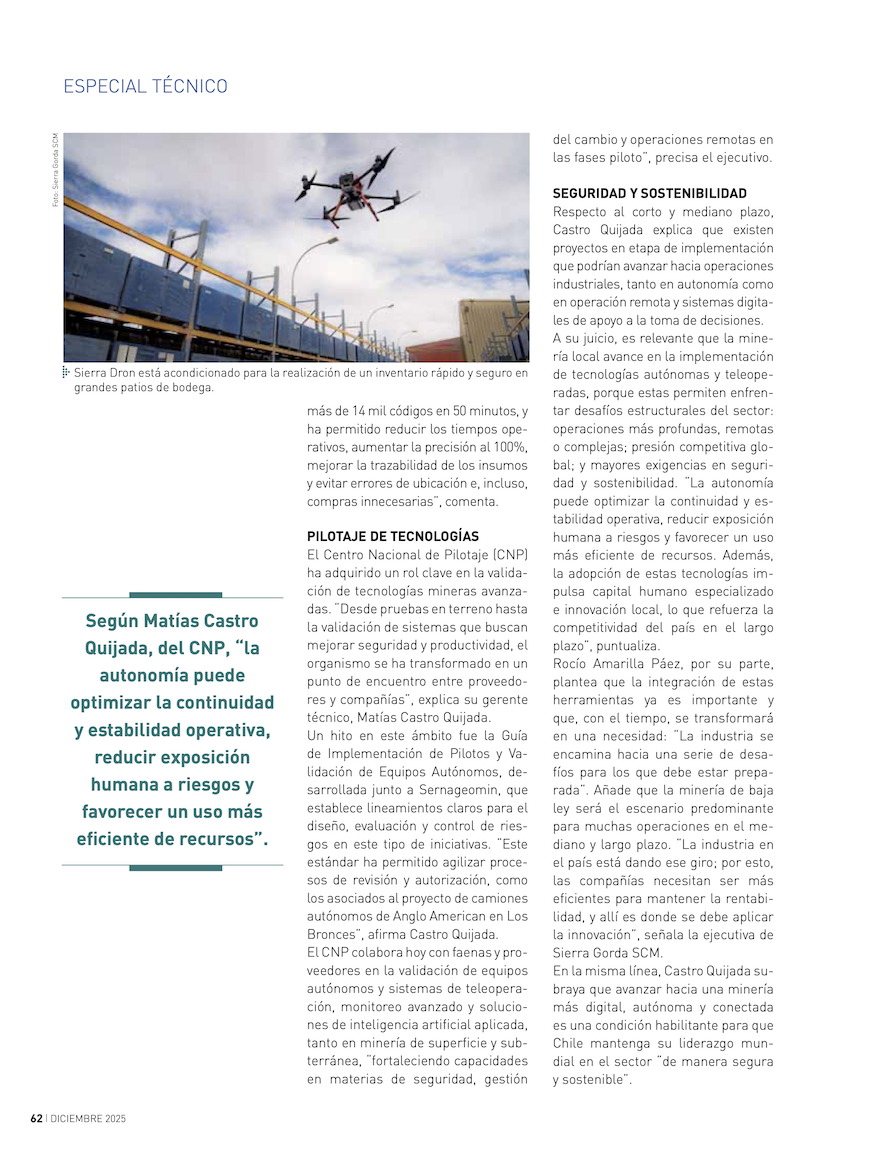 ESPECIAL TÉCNICO

Foto: Sierra Gorda SCM

Sierra Dron está acondicionado para la realización de un inventario rápido y seguro en grandes patios de bodega.

Según Matías Castro Quijada, del CNP, "la autonomía puede optimizar la continuidad y estabilidad operativa, reducir exposición humana a riesgos y favorecer un uso más eficiente de recursos".

más de 14 mil códigos en 50 minutos, y ha permitido reducir los tiempos operativos, aumentar la precisión al 100%, mejorar la trazabilidad de los insumos y evitar errores de ubicación e, incluso, compras innecesarias", comenta.

PILOTAJE DE TECNOLOGÍAS
El Centro Nacional de Pilotaje (CNP) ha adquirido un rol clave en la validación de tecnologías mineras avanzadas. "Desde pruebas en terreno hasta la validación de sistemas que buscan mejorar seguridad y productividad, el organismo se ha transformado en un punto de encuentro entre proveedores y compañías", explica su gerente técnico, Matías Castro Quijada.
Un hito en este ámbito fue la Guía de Implementación de Pilotos y Validación de Equipos Autónomos, desarrollada junto a Sernageomin, que establece lineamientos claros para el diseño, evaluación y control de riesgos en este tipo de iniciativas. "Este estándar ha permitido agilizar procesos de revisión y autorización, como los asociados al proyecto de camiones autónomos de Anglo American en Los Bronces", afirma Castro Quijada.
El CNP colabora hoy con faenas y proveedores en la validación de equipos autónomos y sistemas de teleoperación, monitoreo avanzado y soluciones de inteligencia artificial aplicada, tanto en minería de superficie y subterránea, "fortaleciendo capacidades en materias de seguridad, gestión

del cambio y operaciones remotas en las fases piloto", precisa el ejecutivo.

SEGURIDAD Y SOSTENIBILIDAD
Respecto al corto y mediano plazo, Castro Quijada explica que existen proyectos en etapa de implementación que podrían avanzar hacia operaciones industriales, tanto en autonomía como en operación remota y sistemas digitales de apoyo a la toma de decisiones.
A su juicio, es relevante que la minería local avance en la implementación de tecnologías autónomas y teleoperadas, porque estas permiten enfrentar desafíos estructurales del sector: operaciones más profundas, remotas o complejas; presión competitiva global; y mayores exigencias en seguridad y sostenibilidad. "La autonomía puede optimizar la continuidad y estabilidad operativa, reducir exposición humana a riesgos y favorecer un uso más eficiente de recursos. Además, la adopción de estas tecnologías impulsa capital humano especializado e innovación local, lo que refuerza la competitividad del país en el largo plazo", puntualiza.
Rocío Amarilla Páez, por su parte, plantea que la integración de estas herramientas ya es importante y que, con el tiempo, se transformará en una necesidad: "La industria se encamina hacia una serie de desafíos para los que debe estar preparada". Añade que la minería de baja ley será el escenario predominante para muchas operaciones en el mediano y largo plazo. "La industria en el país está dando ese giro; por esto, las compañías necesitan ser más eficientes para mantener la rentabilidad, y allí es donde se debe aplicar la innovación", señala la ejecutiva de Sierra Gorda SCM.
En la misma línea, Castro Quijada subraya que avanzar hacia una minería más digital, autónoma y conectada es una condición habilitante para que Chile mantenga su liderazgo mundial en el sector "de manera segura y sostenible".

62 | DICIEMBRE 2025